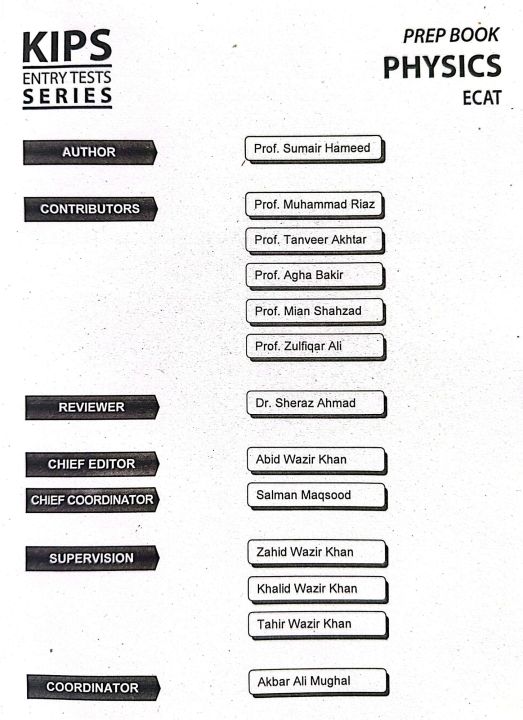 KIPS
ENTRY TESTS
SERIES

PREP BOOK
PHYSICS
ECAT

AUTHOR
Prof. Sumair Hameed

CONTRIBUTORS
Prof. Muhammad Riaz
Prof. Tanveer Akhtar
Prof. Agha Bakir
Prof. Mian Shahzad
Prof. Zulfiqar Ali

REVIEWER
Dr. Sheraz Ahmad

CHIEF EDITOR
Abid Wazir Khan

CHIEF COORDINATOR
Salman Maqsood

SUPERVISION
Zahid Wazir Khan
Khalid Wazir Khan
Tahir Wazir Khan

COORDINATOR
Akbar Ali Mughal